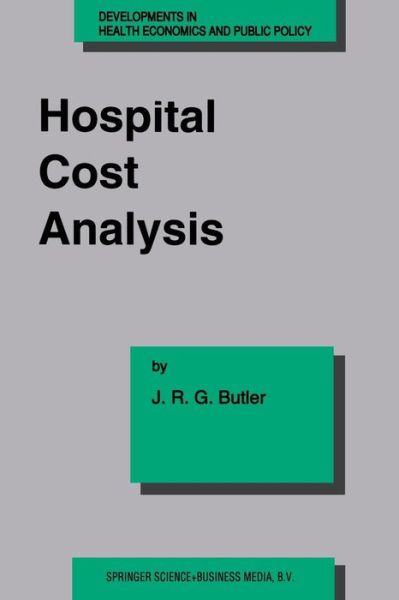 DEVELOPMENTS IN
HEALTH ECONOMICS AND PUBLIC POLICY

Hospital
Cost
Analysis

by
J. R. G. Butler

SPRINGER SCIENCE+BUSINESS MEDIA, B.V.